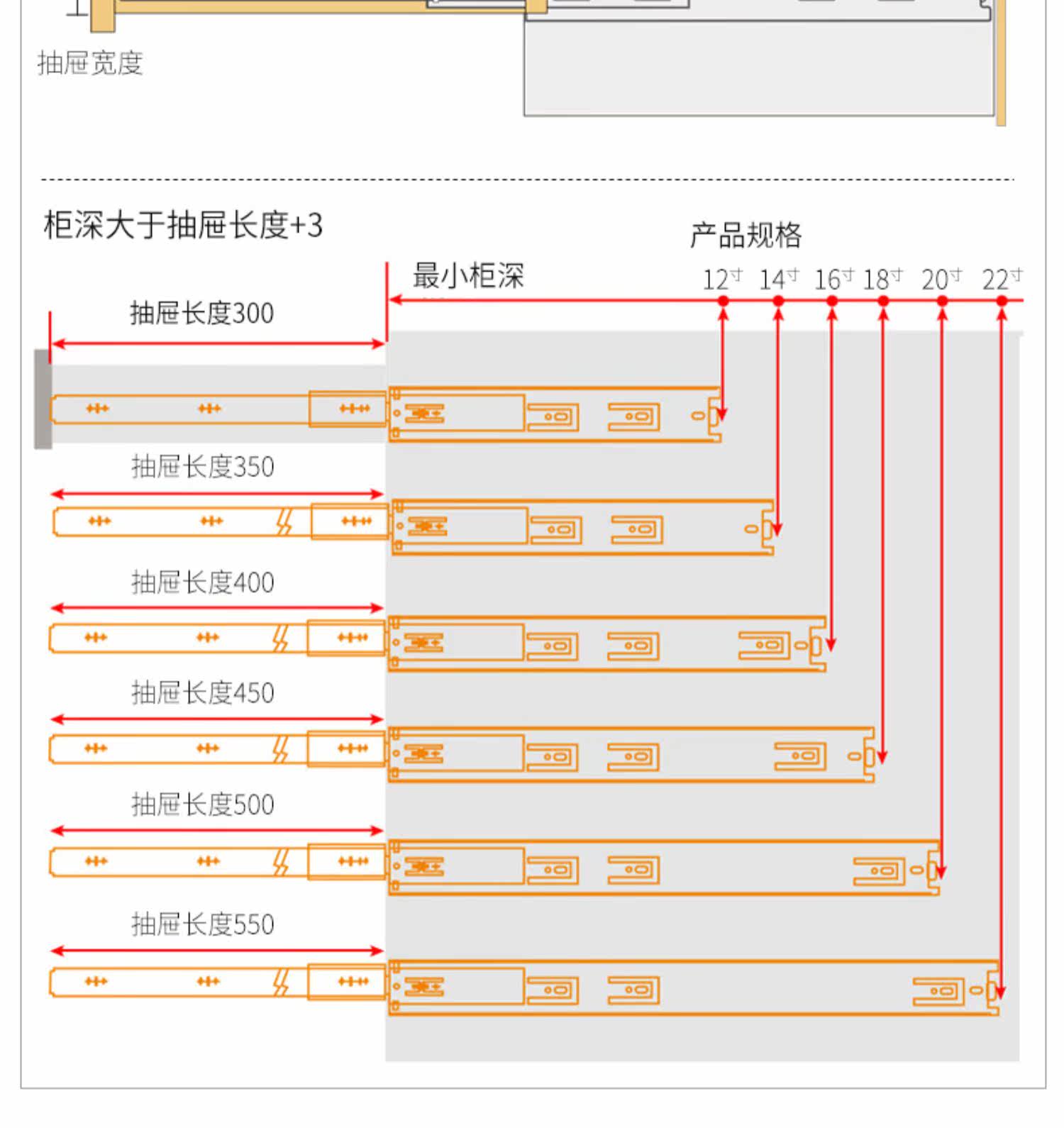 抽屉宽度

柜深大于抽屉长度+3

产品规格

最小柜深

12寸 14寸 16寸 18寸 20寸 22寸

抽屉长度300

抽屉长度350

抽屉长度400

抽屉长度450

抽屉长度500

抽屉长度550